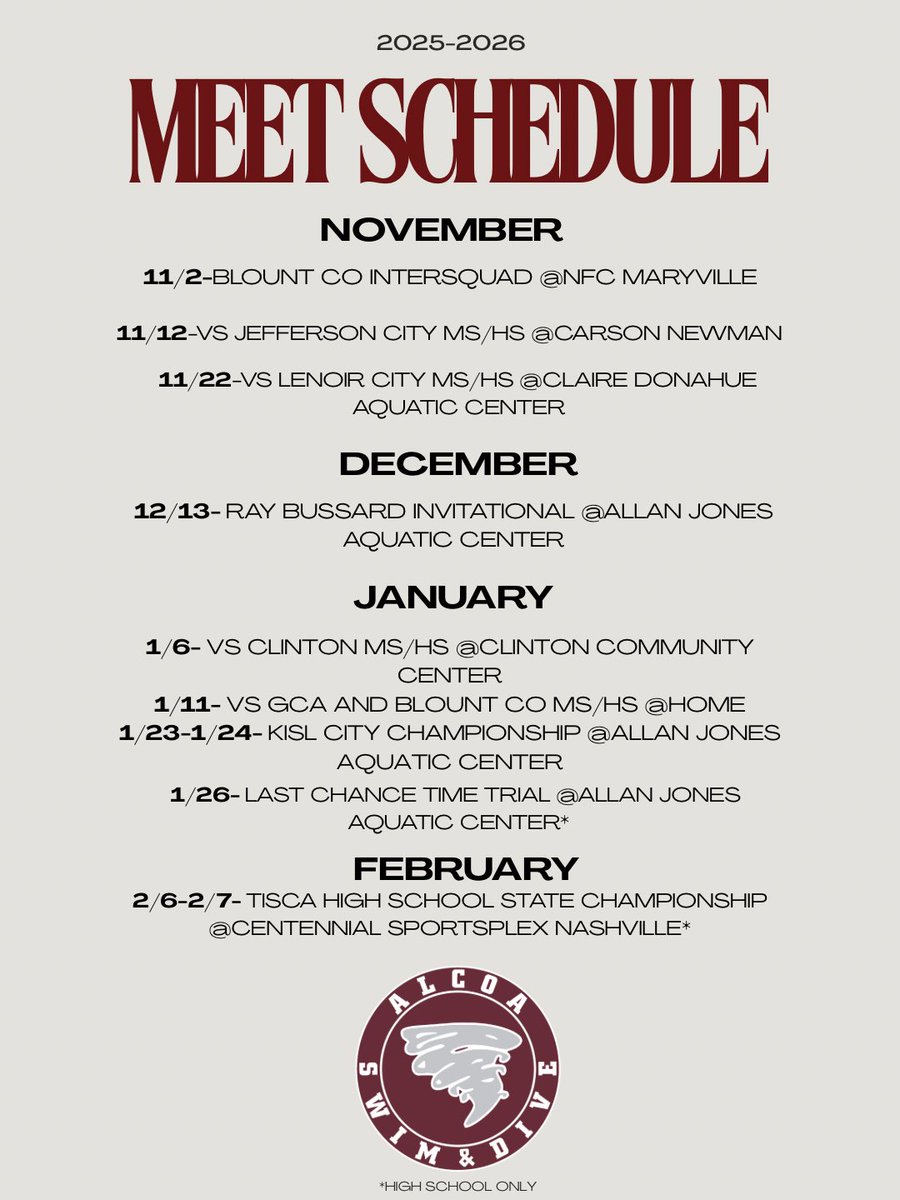 2025-2026

MEET SCHEDULE

NOVEMBER

11/2-BLOUNT CO INTERSQUAD @NFC MARYVILLE

11/12-VS JEFFERSON CITY MS/HS @CARSON NEWMAN

11/22-VS LENOIR CITY MS/HS @CLAIRE DONAHUE AQUATIC CENTER

DECEMBER

12/13- RAY BUSSARD INVITATIONAL @ALLAN JONES AQUATIC CENTER

JANUARY

1/6- VS CLINTON MS/HS @CLINTON COMMUNITY CENTER

1/11- VS GCA AND BLOUNT CO MS/HS @HOME

1/23-1/24- KISL CITY CHAMPIONSHIP @ALLAN JONES AQUATIC CENTER

1/26- LAST CHANCE TIME TRIAL @ALLAN JONES AQUATIC CENTER*

FEBRUARY

2/6-2/7- TISCA HIGH SCHOOL STATE CHAMPIONSHIP @CENTENNIAL SPORTSPLEX NASHVILLE*

ALCOA SWIM & DIVE

*HIGH SCHOOL ONLY